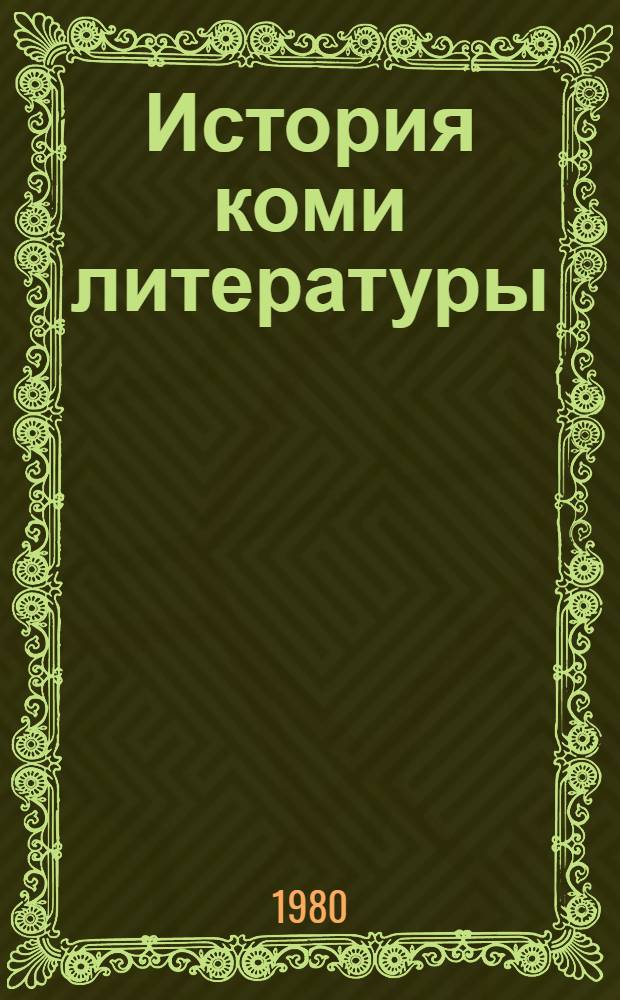 История коми литературы

1980